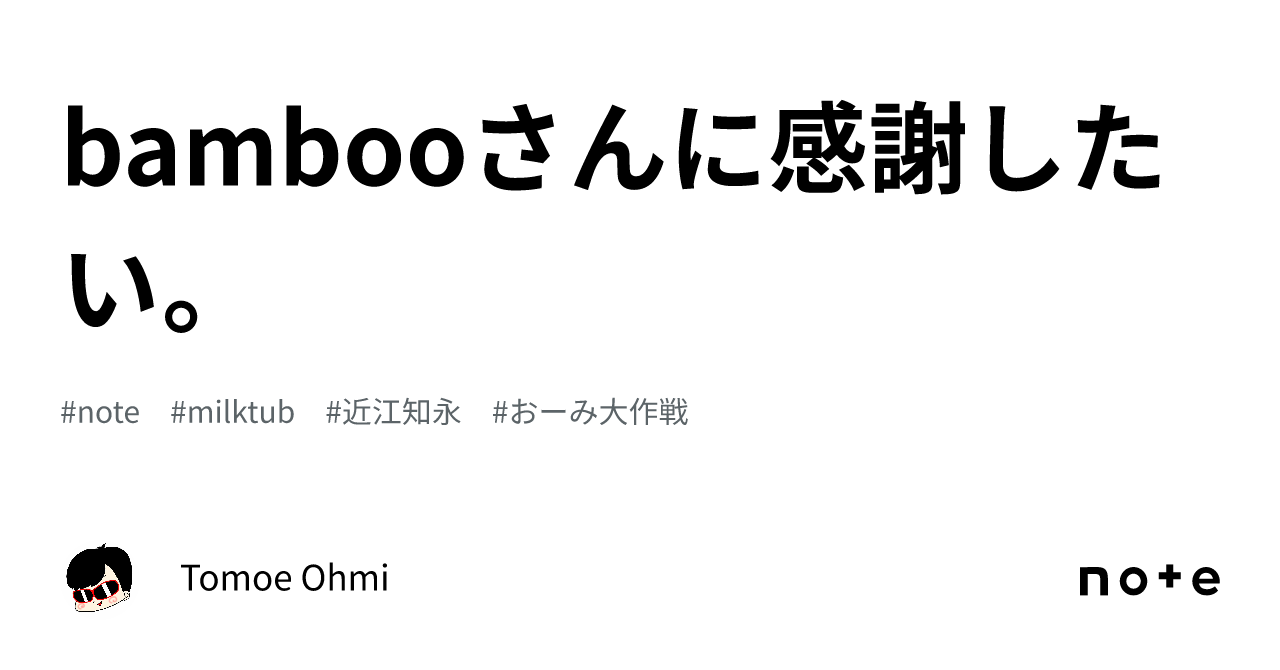 bambooさんに感謝したい。

#note #milktub #近江知永 #おーみ大作戦

Tomoe Ohmi

note